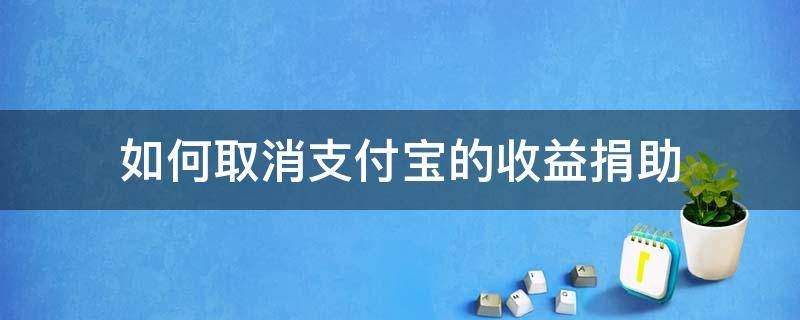 如何取消支付宝的收益捐助